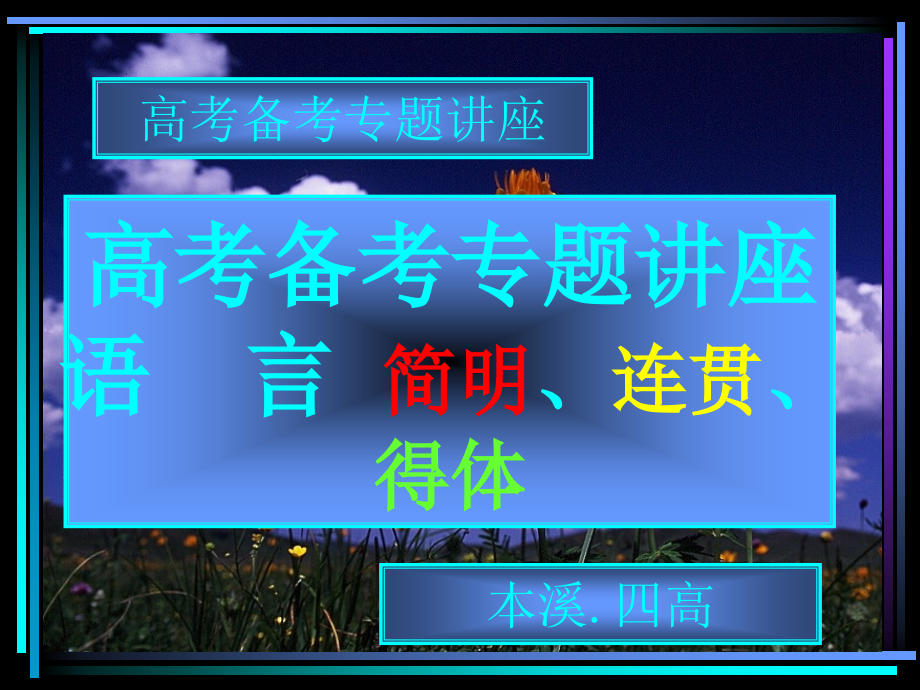 高考备考专题讲座

高考备考专题讲座
语　言　简明、连贯、得体

本溪. 四高